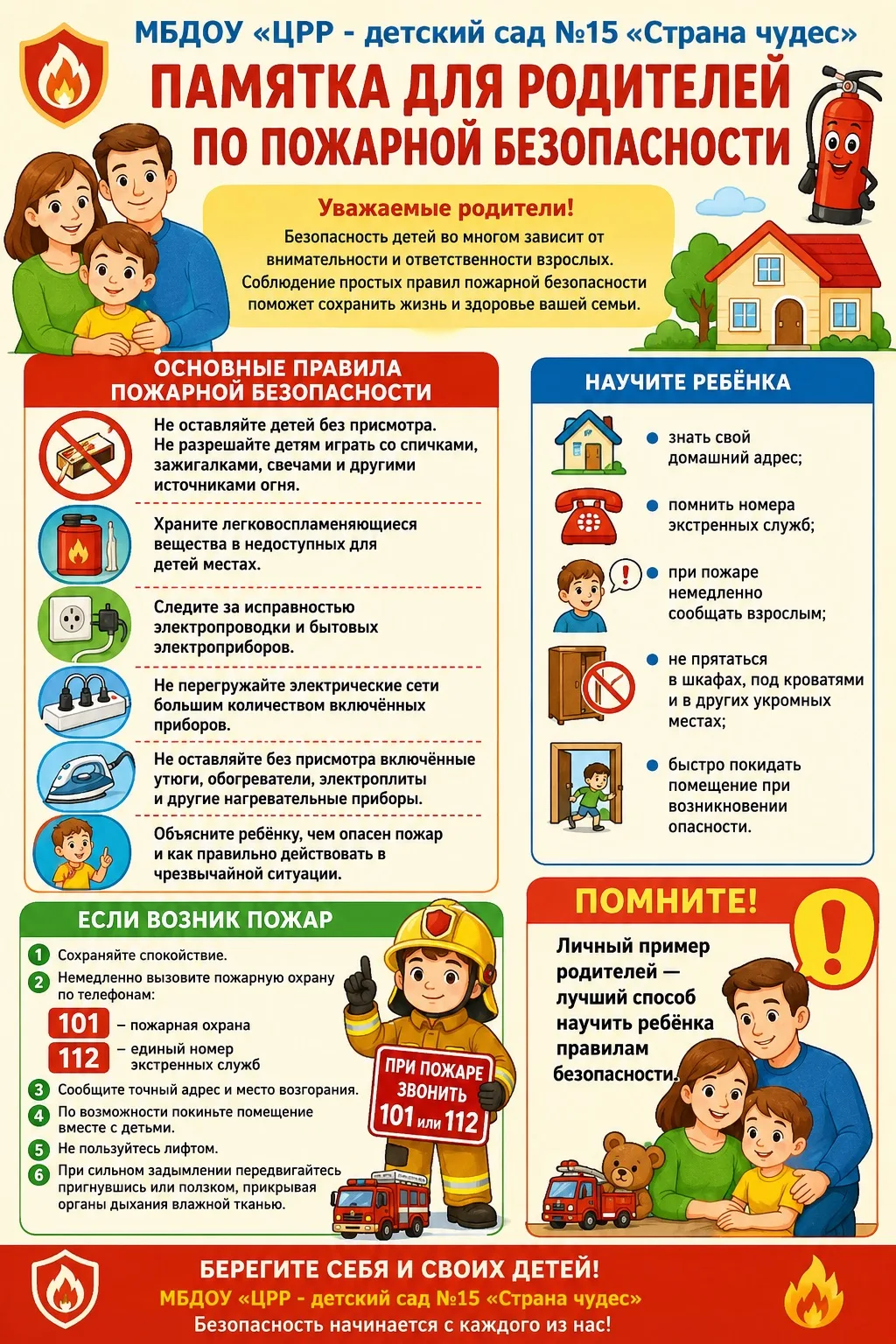 МБДОУ «ЦРР - детский сад №15 «Страна чудес»

ПАМЯТКА ДЛЯ РОДИТЕЛЕЙ ПО ПОЖАРНОЙ БЕЗОПАСНОСТИ

Уважаемые родители!

Безопасность детей во многом зависит от внимательности и ответственности взрослых. Соблюдение простых правил пожарной безопасности поможет сохранить жизнь и здоровье вашей семьи.

ОСНОВНЫЕ ПРАВИЛА ПОЖАРНОЙ БЕЗОПАСНОСТИ

Не оставляйте детей без присмотра. Не разрешайте детям играть со спичками, зажигалками, свечами и другими источниками огня.

Храните легковоспламеняющиеся вещества в недоступных для детей местах.

Следите за исправностью электропроводки и бытовых электроприборов.

Не перегружайте электрические сети большим количеством включённых приборов.

Не оставляйте без присмотра включённые утюги, обогреватели, электроплиты и другие нагревательные приборы.

Объясните ребёнку, чем опасен пожар и как правильно действовать в чрезвычайной ситуации.

НАУЧИТЕ РЕБЁНКА

знать свой домашний адрес;

помнить номера экстренных служб;

при пожаре немедленно сообщать взрослым;

не прятаться в шкафах, под кроватями и в других укромных местах;

быстро покидать помещение при возникновении опасности.

ЕСЛИ ВОЗНИК ПОЖАР

1 Сохраняйте спокойствие.

2 Немедленно вызовите пожарную охрану по телефонам:

101 – пожарная охрана

112 – единый номер экстренных служб

3 Сообщите точный адрес и место возгорания.

4 По возможности покиньте помещение вместе с детьми.

5 Не пользуйтесь лифтом.

6 При сильном задымлении передвигайтесь пригнувшись или ползком, прикрывая органы дыхания влажной тканью.

ПРИ ПОЖАРЕ ЗВОНИТЬ 101 или 112

ПОМНИТЕ!

Личный пример родителей — лучший способ научить ребёнка правилам безопасности.

БЕРЕГИТЕ СЕБЯ И СВОИХ ДЕТЕЙ!
МБДОУ «ЦРР - детский сад №15 «Страна чудес»
Безопасность начинается с каждого из нас!